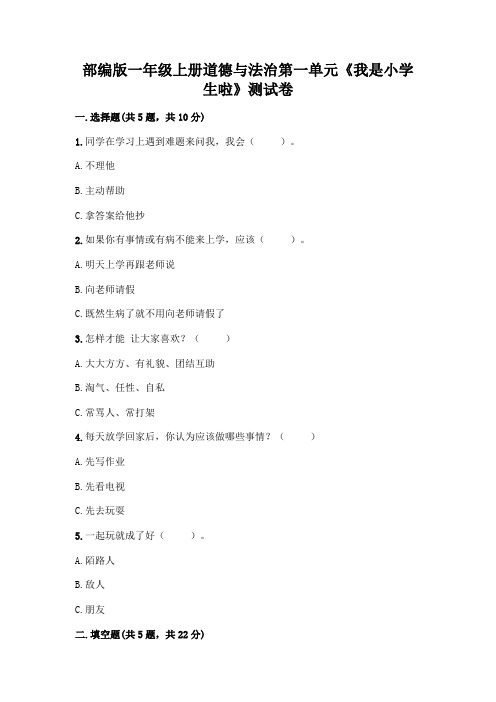 部编版一年级上册道德与法治第一单元《我是小学生啦》测试卷

一. 选择题(共 5 题，共 10 分)

1. 同学在学习上遇到难题来问我，我会（　　）。

A. 不理他

B. 主动帮助

C. 拿答案给他抄

2. 如果你有事情或有病不能来上学，应该（　　）。

A. 明天上学再跟老师说

B. 向老师请假

C. 既然生病了就不用向老师请假了

3. 怎样才能 让大家喜欢？（　　）

A. 大大方方、有礼貌、团结互助

B. 淘气、任性、自私

C. 常骂人、常打架

4. 每天放学回家后，你认为应该做哪些事情？（　　）

A. 先写作业

B. 先看电视

C. 先去玩耍

5. 一起玩就成了好（　　）。

A. 陌路人

B. 敌人

C. 朋友

二. 填空题(共 5 题，共 22 分)